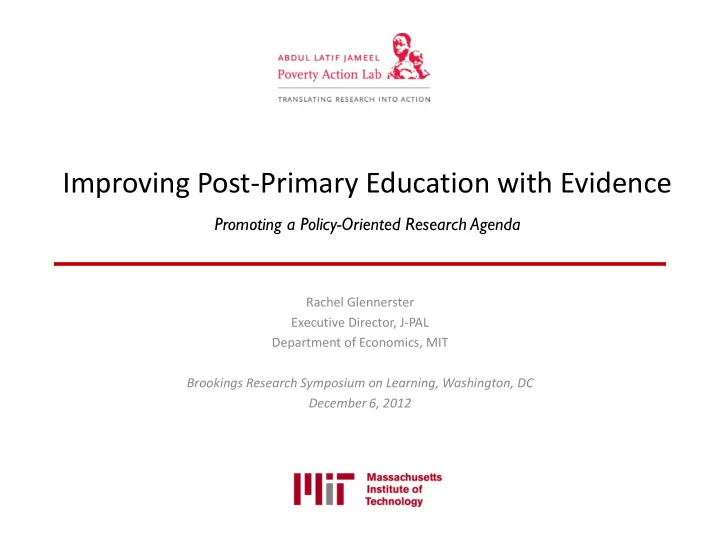 ABDUL LATIF JAMEEL
Poverty Action Lab
TRANSLATING RESEARCH INTO ACTION

Improving Post-Primary Education with Evidence

Promoting a Policy-Oriented Research Agenda

Rachel Glennerster
Executive Director, J-PAL
Department of Economics, MIT

Brookings Research Symposium on Learning, Washington, DC
December 6, 2012

MIT Massachusetts Institute of Technology